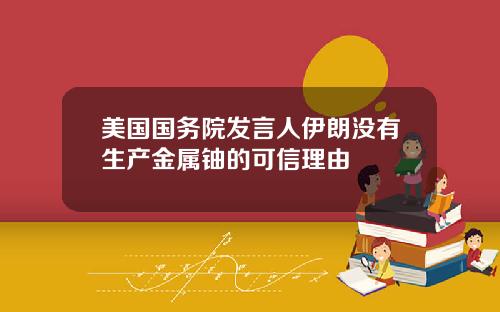 美国国务院发言人伊朗没有生产金属铀的可信理由